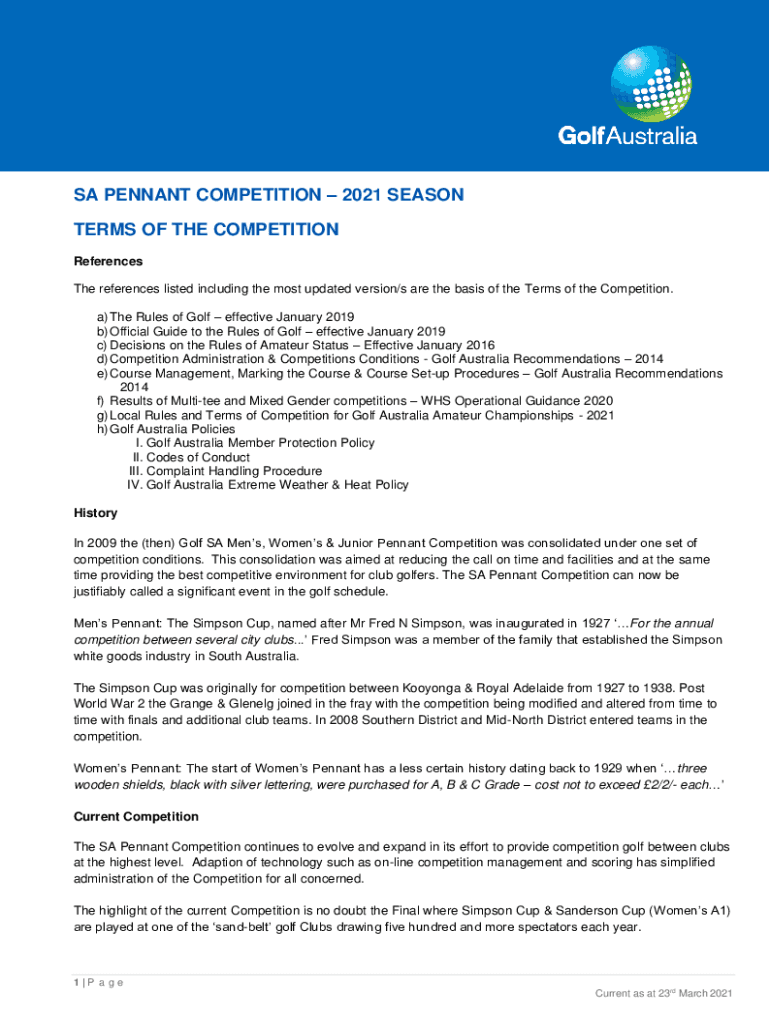 GolfAustralia

SA PENNANT COMPETITION – 2021 SEASON

TERMS OF THE COMPETITION

References

The references listed including the most updated version/s are the basis of the Terms of the Competition.

a) The Rules of Golf – effective January 2019
b) Official Guide to the Rules of Golf – effective January 2019
c) Decisions on the Rules of Amateur Status – Effective January 2016
d) Competition Administration & Competitions Conditions - Golf Australia Recommendations – 2014
e) Course Management, Marking the Course & Course Set-up Procedures – Golf Australia Recommendations 2014
f) Results of Multi-tee and Mixed Gender competitions – WHS Operational Guidance 2020
g) Local Rules and Terms of Competition for Golf Australia Amateur Championships - 2021
h) Golf Australia Policies
I. Golf Australia Member Protection Policy
II. Codes of Conduct
III. Complaint Handling Procedure
IV. Golf Australia Extreme Weather & Heat Policy

History

In 2009 the (then) Golf SA Men's, Women's & Junior Pennant Competition was consolidated under one set of competition conditions. This consolidation was aimed at reducing the call on time and facilities and at the same time providing the best competitive environment for club golfers. The SA Pennant Competition can now be justifiably called a significant event in the golf schedule.

Men's Pennant: The Simpson Cup, named after Mr Fred N Simpson, was inaugurated in 1927 '…For the annual competition between several city clubs...' Fred Simpson was a member of the family that established the Simpson white goods industry in South Australia.

The Simpson Cup was originally for competition between Kooyonga & Royal Adelaide from 1927 to 1938. Post World War 2 the Grange & Glenelg joined in the fray with the competition being modified and altered from time to time with finals and additional club teams. In 2008 Southern District and Mid-North District entered teams in the competition.

Women's Pennant: The start of Women's Pennant has a less certain history dating back to 1929 when '…three wooden shields, black with silver lettering, were purchased for A, B & C Grade – cost not to exceed £2/2/- each…'

Current Competition

The SA Pennant Competition continues to evolve and expand in its effort to provide competition golf between clubs at the highest level. Adaption of technology such as on-line competition management and scoring has simplified administration of the Competition for all concerned.

The highlight of the current Competition is no doubt the Final where Simpson Cup & Sanderson Cup (Women's A1) are played at one of the 'sand-belt' golf Clubs drawing five hundred and more spectators each year.

1 | P a g e

Current as at 23$^{rd}$ March 2021